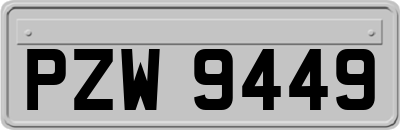 PZW 9449